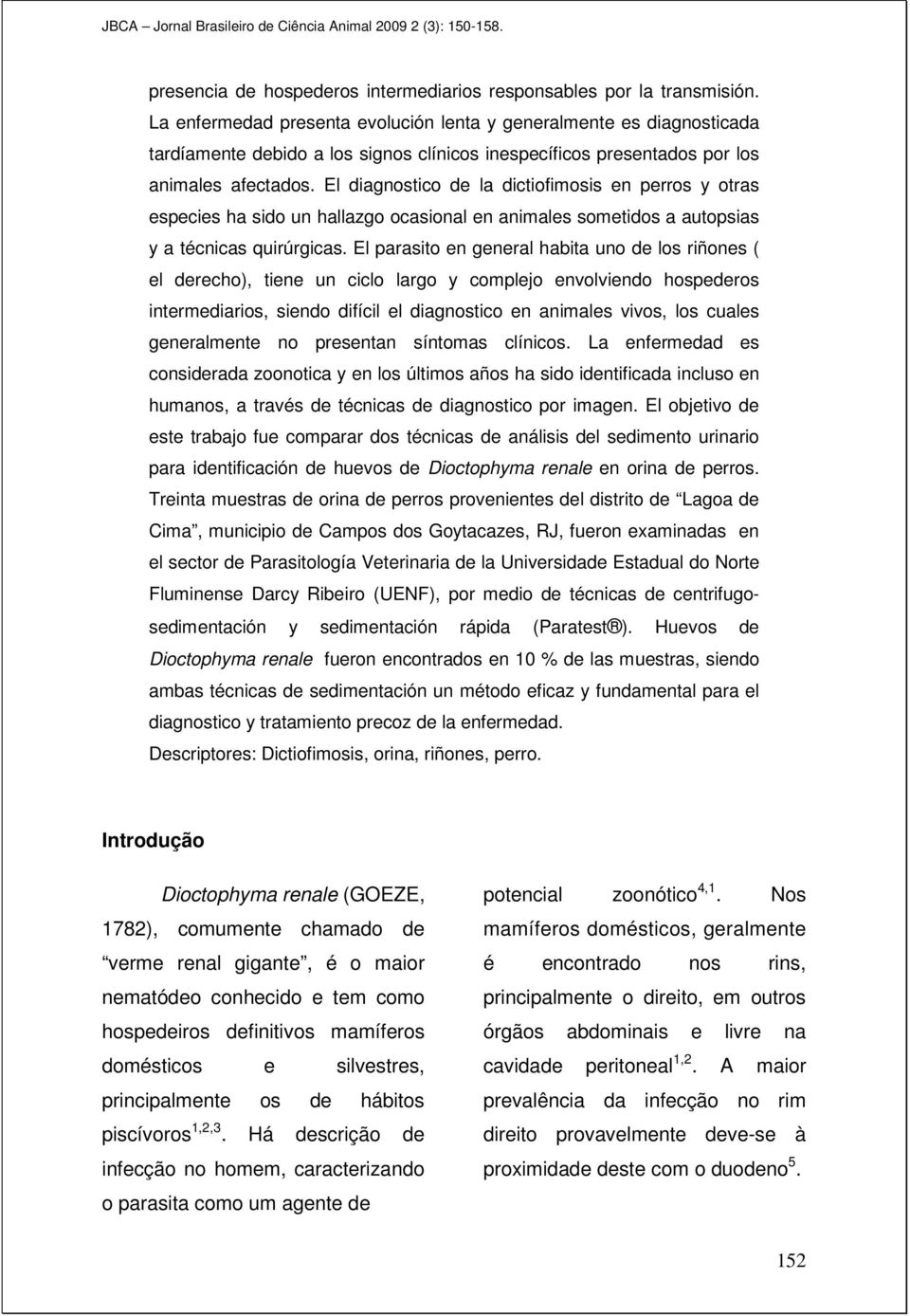 JBCA – Jornal Brasileiro de Ciência Animal 2009 2 (3): 150-158.

presencia de hospederos intermediarios responsables por la transmisión. La enfermedad presenta evolución lenta y generalmente es diagnosticada tardíamente debido a los signos clínicos inespecíficos presentados por los animales afectados. El diagnostico de la dictiofimosis en perros y otras especies ha sido un hallazgo ocasional en animales sometidos a autopsias y a técnicas quirúrgicas. El parasito en general habita uno de los riñones ( el derecho), tiene un ciclo largo y complejo envolviendo hospederos intermediarios, siendo difícil el diagnostico en animales vivos, los cuales generalmente no presentan síntomas clínicos. La enfermedad es considerada zoonotica y en los últimos años ha sido identificada incluso en humanos, a través de técnicas de diagnostico por imagen. El objetivo de este trabajo fue comparar dos técnicas de análisis del sedimento urinario para identificación de huevos de Dioctophyma renale en orina de perros. Treinta muestras de orina de perros provenientes del distrito de “Lagoa de Cima”, municipio de Campos dos Goytacazes, RJ, fueron examinadas en el sector de Parasitología Veterinaria de la Universidade Estadual do Norte Fluminense Darcy Ribeiro (UENF), por medio de técnicas de centrifugo-sedimentación y sedimentación rápida (Paratest®). Huevos de Dioctophyma renale fueron encontrados en 10 % de las muestras, siendo ambas técnicas de sedimentación un método eficaz y fundamental para el diagnostico y tratamiento precoz de la enfermedad.
Descriptores: Dictiofimosis, orina, riñones, perro.

Introdução

Dioctophyma renale (GOEZE, 1782), comumente chamado de “verme renal gigante”, é o maior nematódeo conhecido e tem como hospedeiros definitivos mamíferos domésticos e silvestres, principalmente os de hábitos piscívoros$^{1,2,3}$. Há descrição de infecção no homem, caracterizando o parasita como um agente de

potencial zoonótico$^{4,1}$. Nos mamíferos domésticos, geralmente é encontrado nos rins, principalmente o direito, em outros órgãos abdominais e livre na cavidade peritoneal$^{1,2}$. A maior prevalência da infecção no rim direito provavelmente deve-se à proximidade deste com o duodeno$^{5}$.

152